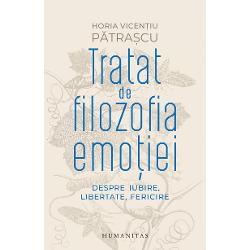 HORIA VICENȚIU PĂTRAȘCU

Tratat de filozofia emoției

DESPRE IUBIRE, LIBERTATE, FERICIRE

HUMANITAS